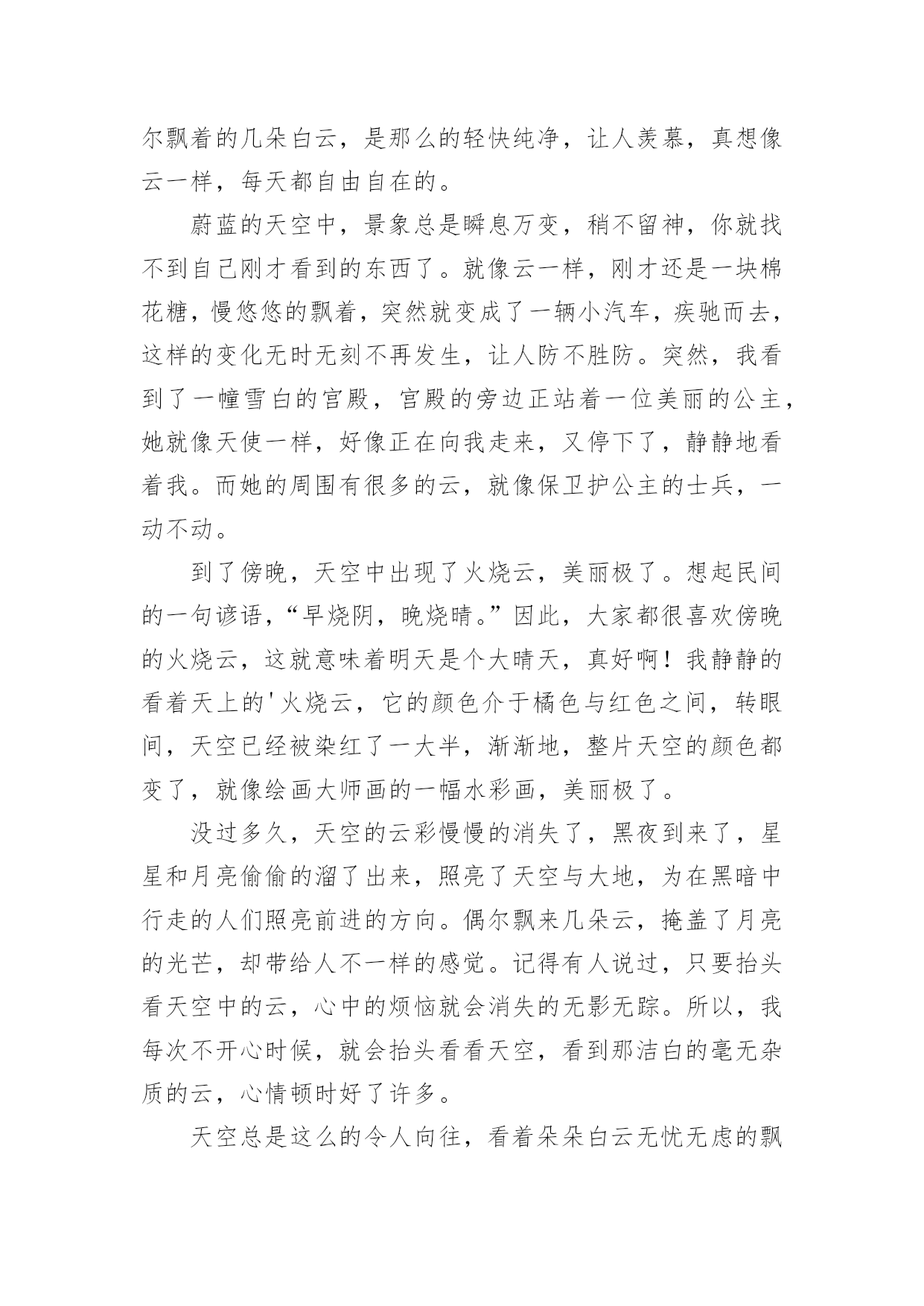 尔飘着的几朵白云，是那么的轻快纯净，让人羡慕，真想像云一样，每天都自由自在的。

蔚蓝的天空中，景象总是瞬息万变，稍不留神，你就找不到自己刚才看到的东西了。就像云一样，刚才还是一块棉花糖，慢悠悠的飘着，突然就变成了一辆小汽车，疾驰而去，这样的变化无时无刻不再发生，让人防不胜防。突然，我看到了一幢雪白的宫殿，宫殿的旁边正站着一位美丽的公主，她就像天使一样，好像正在向我走来，又停下了，静静地看着我。而她的周围有很多的云，就像保卫护公主的士兵，一动不动。

到了傍晚，天空中出现了火烧云，美丽极了。想起民间的一句谚语，“早烧阴，晚烧晴。”因此，大家都很喜欢傍晚的火烧云，这就意味着明天是个大晴天，真好啊！我静静的看着天上的'火烧云，它的颜色介于橘色与红色之间，转眼间，天空已经被染红了一大半，渐渐地，整片天空的颜色都变了，就像绘画大师画的一幅水彩画，美丽极了。

没过多久，天空的云彩慢慢的消失了，黑夜到来了，星星和月亮偷偷的溜了出来，照亮了天空与大地，为在黑暗中行走的人们照亮前进的方向。偶尔飘来几朵云，掩盖了月亮的光芒，却带给人不一样的感觉。记得有人说过，只要抬头看天空中的云，心中的烦恼就会消失的无影无踪。所以，我每次不开心时候，就会抬头看看天空，看到那洁白的毫无杂质的云，心情顿时好了许多。

天空总是这么的令人向往，看着朵朵白云无忧无虑的飘